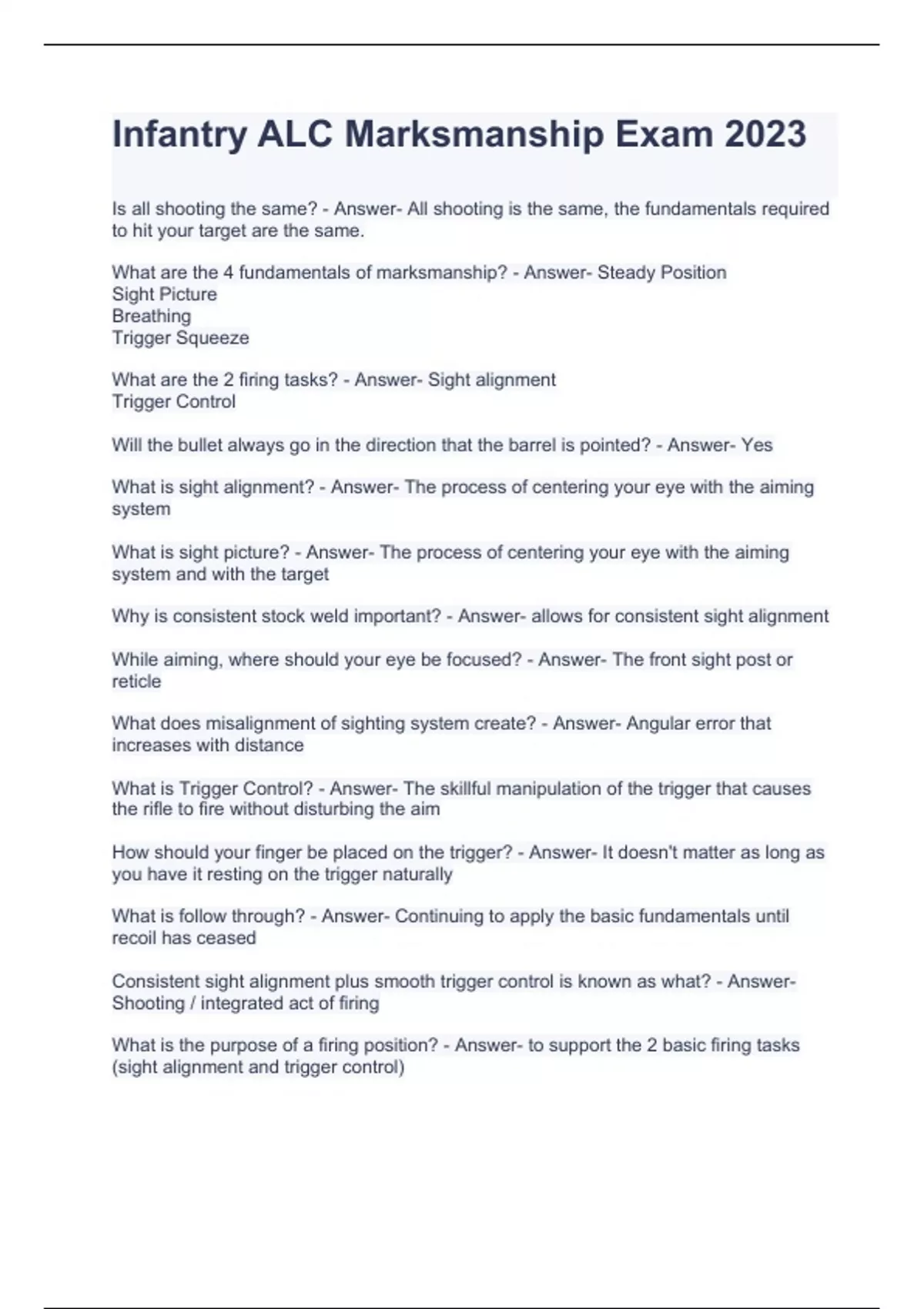 Infantry ALC Marksmanship Exam 2023

Is all shooting the same? - Answer- All shooting is the same, the fundamentals required to hit your target are the same.

What are the 4 fundamentals of marksmanship? - Answer- Steady Position
Sight Picture
Breathing
Trigger Squeeze

What are the 2 firing tasks? - Answer- Sight alignment
Trigger Control

Will the bullet always go in the direction that the barrel is pointed? - Answer- Yes

What is sight alignment? - Answer- The process of centering your eye with the aiming system

What is sight picture? - Answer- The process of centering your eye with the aiming system and with the target

Why is consistent stock weld important? - Answer- allows for consistent sight alignment

While aiming, where should your eye be focused? - Answer- The front sight post or reticle

What does misalignment of sighting system create? - Answer- Angular error that increases with distance

What is Trigger Control? - Answer- The skillful manipulation of the trigger that causes the rifle to fire without disturbing the aim

How should your finger be placed on the trigger? - Answer- It doesn't matter as long as you have it resting on the trigger naturally

What is follow through? - Answer- Continuing to apply the basic fundamentals until recoil has ceased

Consistent sight alignment plus smooth trigger control is known as what? - Answer- Shooting / integrated act of firing

What is the purpose of a firing position? - Answer- to support the 2 basic firing tasks (sight alignment and trigger control)